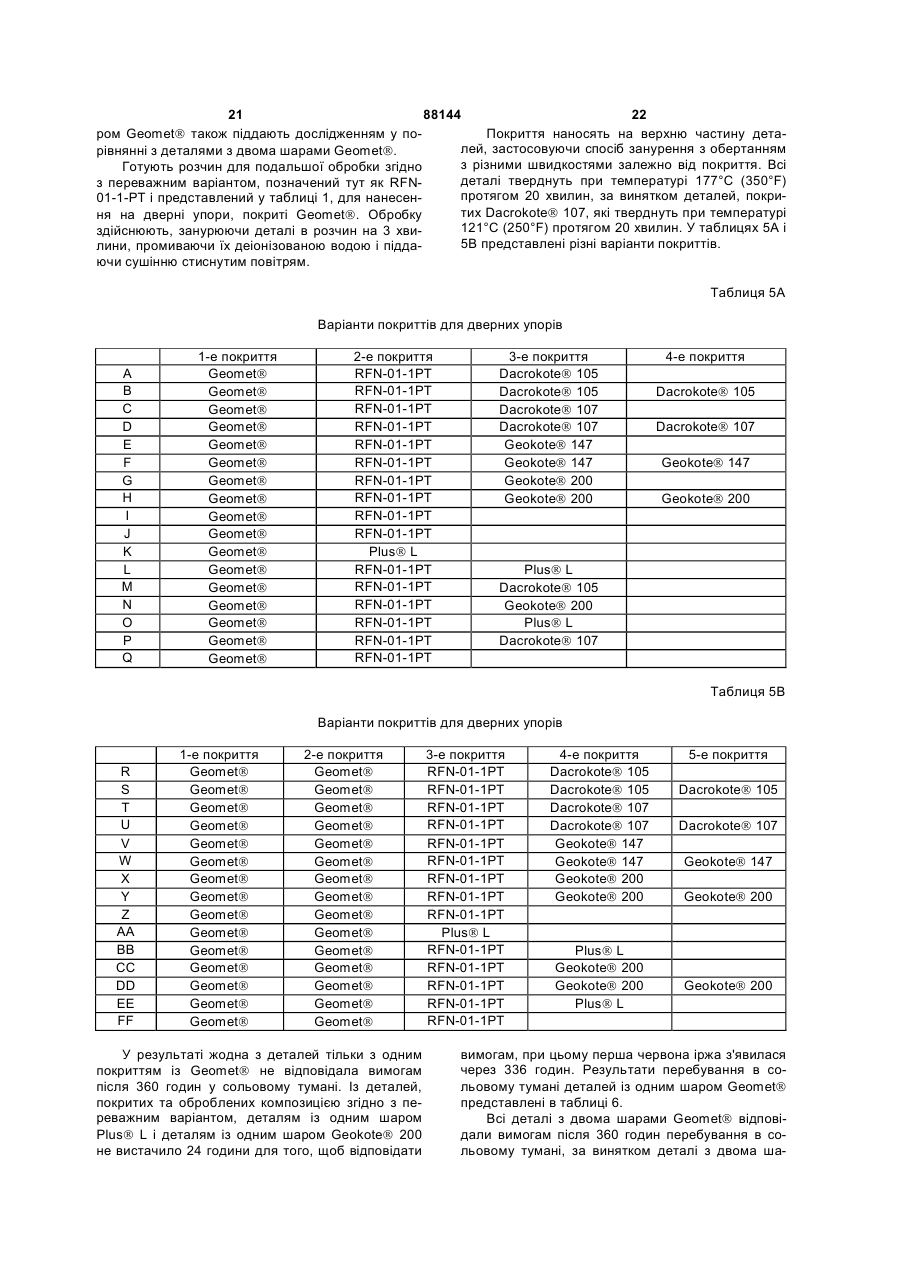 21 88144 22

ром Geomet® також піддають дослідженням у порівнянні з деталями з двома шарами Geomet®.

Готують розчин для подальшої обробки згідно з переважним варіантом, позначений тут як RFN-01-1-PT і представлений у таблиці 1, для нанесення на дверні упори, покриті Geomet®. Обробку здійснюють, занурюючи деталі в розчин на 3 хвилини, промиваючи їх деіонізованою водою і піддаючи сушінню стиснутим повітрям.

Покриття наносять на верхню частину деталей, застосовуючи спосіб занурення з обертанням з різними швидкостями залежно від покриття. Всі деталі тверднуть при температурі 177°C (350°F) протягом 20 хвилин, за винятком деталей, покритих Dacrokote® 107, які тверднуть при температурі 121°C (250°F) протягом 20 хвилин. У таблицях 5А і 5В представлені різні варіанти покриттів.

Таблиця 5А

Варіанти покриттів для дверних упорів

| | 1-е покриття | 2-е покриття | 3-е покриття | 4-е покриття |
|---|---|---|---|---|
| A | Geomet® | RFN-01-1PT | Dacrokote® 105 | |
| B | Geomet® | RFN-01-1PT | Dacrokote® 105 | Dacrokote® 105 |
| C | Geomet® | RFN-01-1PT | Dacrokote® 107 | |
| D | Geomet® | RFN-01-1PT | Dacrokote® 107 | Dacrokote® 107 |
| E | Geomet® | RFN-01-1PT | Geokote® 147 | |
| F | Geomet® | RFN-01-1PT | Geokote® 147 | Geokote® 147 |
| G | Geomet® | RFN-01-1PT | Geokote® 200 | |
| H | Geomet® | RFN-01-1PT | Geokote® 200 | Geokote® 200 |
| I | Geomet® | RFN-01-1PT | | |
| J | Geomet® | RFN-01-1PT | | |
| K | Geomet® | Plus® L | | |
| L | Geomet® | RFN-01-1PT | Plus® L | |
| M | Geomet® | RFN-01-1PT | Dacrokote® 105 | |
| N | Geomet® | RFN-01-1PT | Geokote® 200 | |
| O | Geomet® | RFN-01-1PT | Plus® L | |
| P | Geomet® | RFN-01-1PT | Dacrokote® 107 | |
| Q | Geomet® | RFN-01-1PT | | |

Таблиця 5В

Варіанти покриттів для дверних упорів

| | 1-е покриття | 2-е покриття | 3-е покриття | 4-е покриття | 5-е покриття |
|---|---|---|---|---|---|
| R | Geomet® | Geomet® | RFN-01-1PT | Dacrokote® 105 | |
| S | Geomet® | Geomet® | RFN-01-1PT | Dacrokote® 105 | Dacrokote® 105 |
| T | Geomet® | Geomet® | RFN-01-1PT | Dacrokote® 107 | |
| U | Geomet® | Geomet® | RFN-01-1PT | Dacrokote® 107 | Dacrokote® 107 |
| V | Geomet® | Geomet® | RFN-01-1PT | Geokote® 147 | |
| W | Geomet® | Geomet® | RFN-01-1PT | Geokote® 147 | Geokote® 147 |
| X | Geomet® | Geomet® | RFN-01-1PT | Geokote® 200 | |
| Y | Geomet® | Geomet® | RFN-01-1PT | Geokote® 200 | Geokote® 200 |
| Z | Geomet® | Geomet® | RFN-01-1PT | | |
| AA | Geomet® | Geomet® | Plus® L | | |
| BB | Geomet® | Geomet® | RFN-01-1PT | Plus® L | |
| CC | Geomet® | Geomet® | RFN-01-1PT | Geokote® 200 | |
| DD | Geomet® | Geomet® | RFN-01-1PT | Geokote® 200 | Geokote® 200 |
| EE | Geomet® | Geomet® | RFN-01-1PT | Plus® L | |
| FF | Geomet® | Geomet® | RFN-01-1PT | | |

У результаті жодна з деталей тільки з одним покриттям із Geomet® не відповідала вимогам після 360 годин у сольовому тумані. Із деталей, покритих та оброблених композицією згідно з переважним варіантом, деталям із одним шаром Plus® L і деталям із одним шаром Geokote® 200 не вистачило 24 години для того, щоб відповідати вимогам, при цьому перша червона іржа з'явилася через 336 годин. Результати перебування в сольовому тумані деталей із одним шаром Geomet® представлені в таблиці 6.

Всі деталі з двома шарами Geomet® відповідали вимогам після 360 годин перебування в сольовому тумані, за винятком деталі з двома ша-